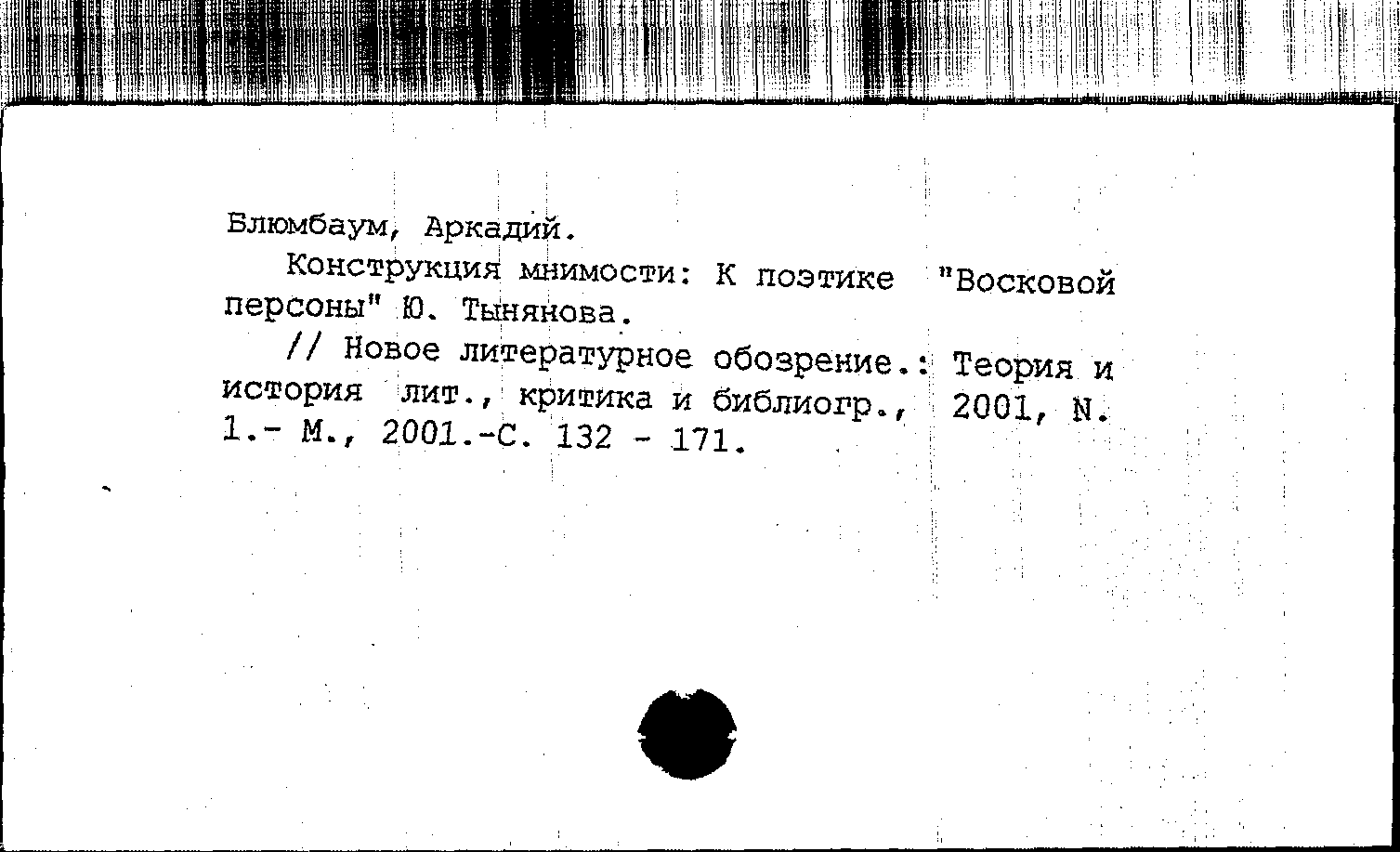 Блюмбаум, Аркадий.

Конструкция мнимости: К поэтике "Восковой персоны" Ю. Тынянова.

// Новое литературное обозрение.: Теория и история лит., критика и библиогр., 2001, N. 1.- М., 2001.-С. 132 - 171.